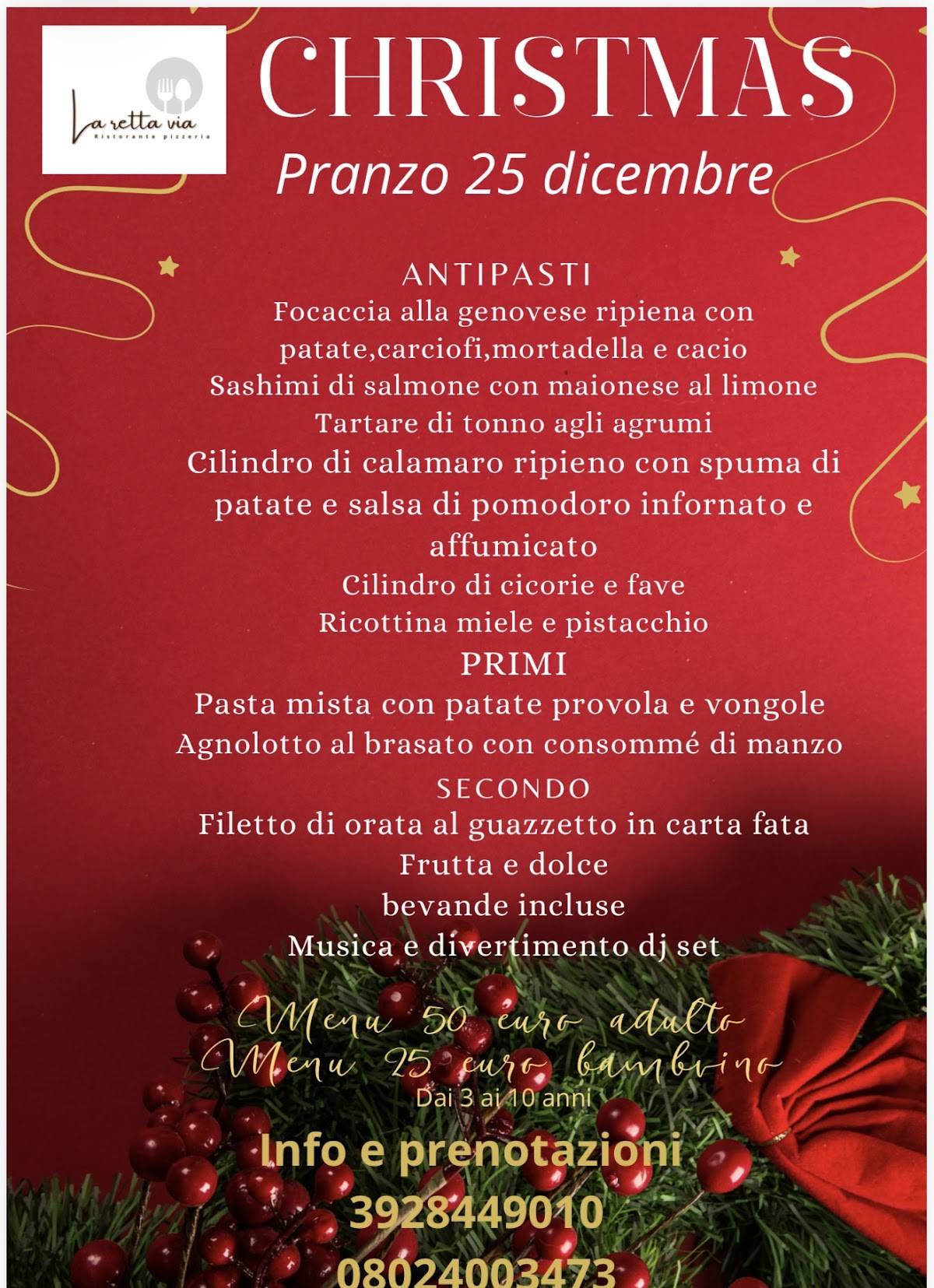 La retta via
Ristorante pizzeria

CHRISTMAS
Pranzo 25 dicembre

ANTIPASTI
Focaccia alla genovese ripiena con patate,carciofi,mortadella e cacio
Sashimi di salmone con maionese al limone
Tartare di tonno agli agrumi
Cilindro di calamaro ripieno con spuma di patate e salsa di pomodoro infornato e affumicato
Cilindro di cicorie e fave
Ricottina miele e pistacchio
PRIMI
Pasta mista con patate provola e vongole
Agnolotto al brasato con consommé di manzo
SECONDO
Filetto di orata al guazzetto in carta fata
Frutta e dolce
bevande incluse
Musica e divertimento dj set

Menu 50 euro adulto
Menu 25 euro bambino
Dai 3 ai 10 anni

Info e prenotazioni
3928449010
08024003473